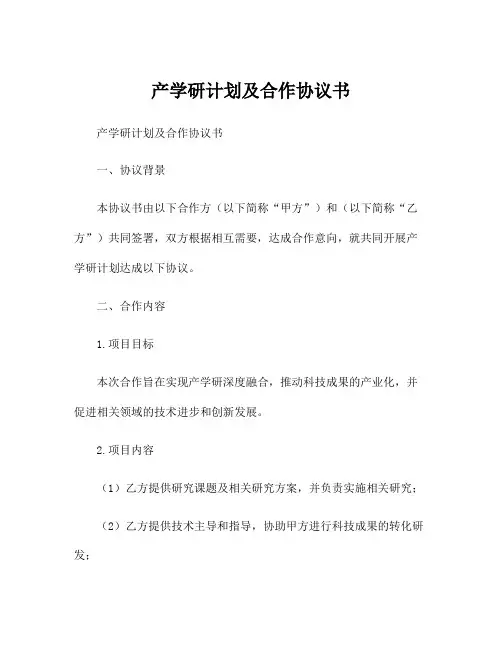 产学研计划及合作协议书

产学研计划及合作协议书

一、协议背景

本协议书由以下合作方（以下简称“甲方”）和（以下简称“乙方”）共同签署，双方根据相互需要，达成合作意向，就共同开展产学研计划达成以下协议。

二、合作内容

1.项目目标

本次合作旨在实现产学研深度融合，推动科技成果的产业化，并促进相关领域的技术进步和创新发展。

2.项目内容

（1）乙方提供研究课题及相关研究方案，并负责实施相关研究；

（2）乙方提供技术主导和指导，协助甲方进行科技成果的转化研发；